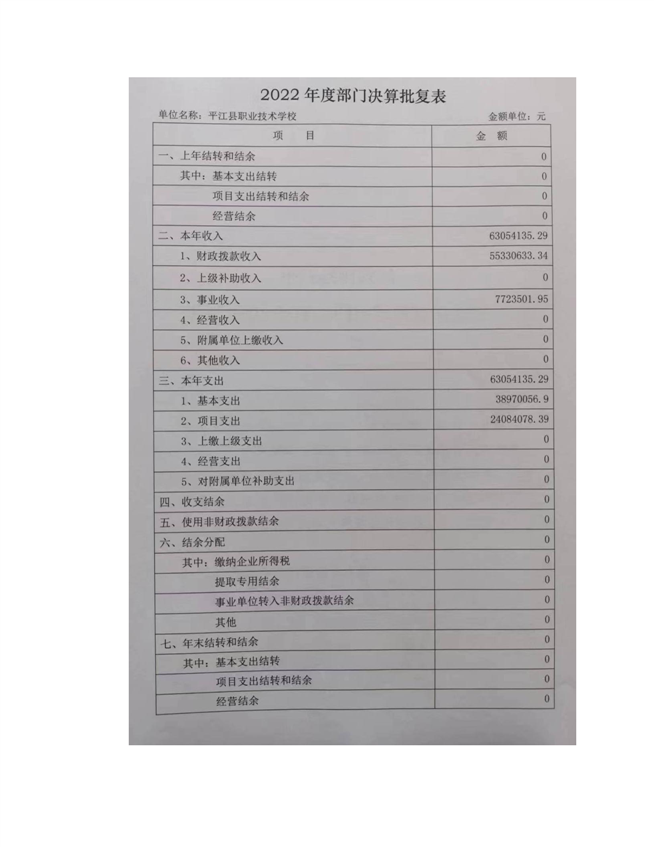 2022 年度部门决算批复表

单位名称：平江县职业技术学校

金额单位：元

| 项　　目 | 金　额 |
|---|---|
| 一、上年结转和结余 | 0 |
| 其中：基本支出结转 | 0 |
| 项目支出结转和结余 | 0 |
| 经营结余 | 0 |
| 二、本年收入 | 63054135.29 |
| 1、财政拨款收入 | 55330633.34 |
| 2、上级补助收入 | 0 |
| 3、事业收入 | 7723501.95 |
| 4、经营收入 | 0 |
| 5、附属单位上缴收入 | 0 |
| 6、其他收入 | 0 |
| 三、本年支出 | 63054135.29 |
| 1、基本支出 | 38970056.9 |
| 2、项目支出 | 24084078.39 |
| 3、上缴上级支出 | 0 |
| 4、经营支出 | 0 |
| 5、对附属单位补助支出 | 0 |
| 四、收支结余 | 0 |
| 五、使用非财政拨款结余 | 0 |
| 六、结余分配 | 0 |
| 其中：缴纳企业所得税 | 0 |
| 提取专用结余 | 0 |
| 事业单位转入非财政拨款结余 | 0 |
| 其他 | 0 |
| 七、年末结转和结余 | 0 |
| 其中：基本支出结转 | 0 |
| 项目支出结转和结余 | 0 |
| 经营结余 | 0 |